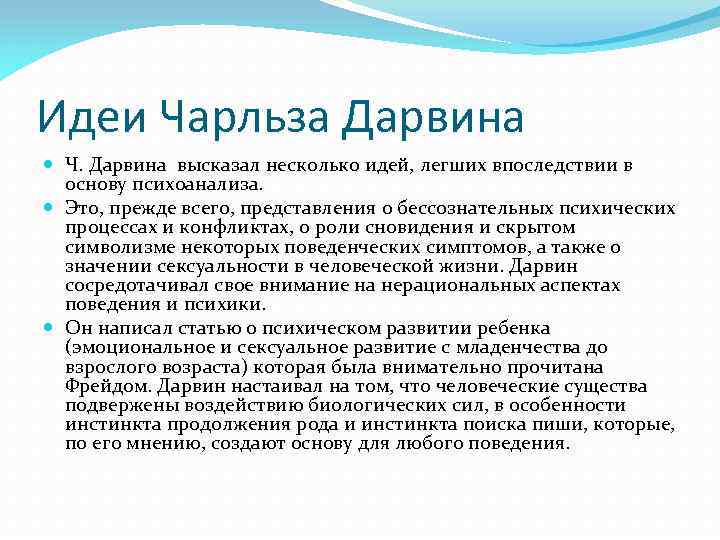 Идеи Чарльза Дарвина

Ч. Дарвина высказал несколько идей, легших впоследствии в основу психоанализа.

Это, прежде всего, представления о бессознательных психических процессах и конфликтах, о роли сновидения и скрытом символизме некоторых поведенческих симптомов, а также о значении сексуальности в человеческой жизни. Дарвин сосредотачивал свое внимание на нерациональных аспектах поведения и психики.

Он написал статью о психическом развитии ребенка (эмоциональное и сексуальное развитие с младенчества до взрослого возраста) которая была внимательно прочитана Фрейдом. Дарвин настаивал на том, что человеческие существа подвержены воздействию биологических сил, в особенности инстинкта продолжения рода и инстинкта поиска пиши, которые, по его мнению, создают основу для любого поведения.